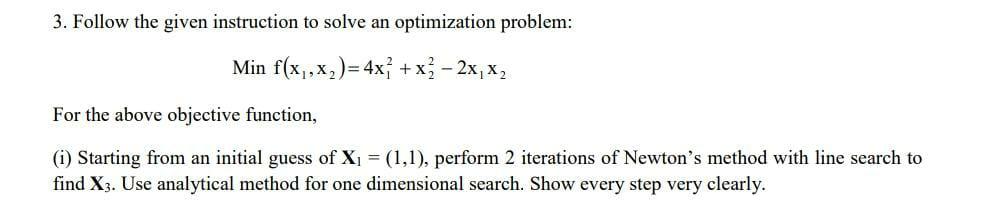 3. Follow the given instruction to solve an optimization problem:

Min $f(x_1, x_2) = 4x_1^2 + x_2^2 - 2x_1x_2$

For the above objective function,

(i) Starting from an initial guess of $\mathbf{X}_1 = (1,1)$, perform 2 iterations of Newton's method with line search to find $\mathbf{X}_3$. Use analytical method for one dimensional search. Show every step very clearly.